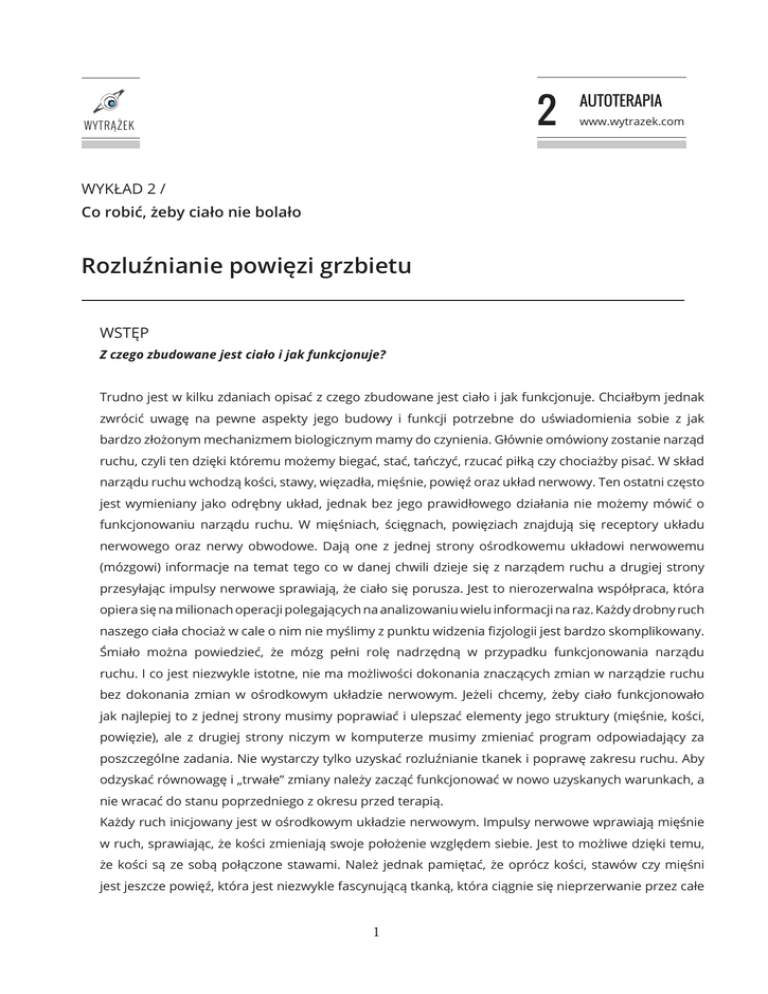 WYTRĄŻEK

2 AUTOTERAPIA
www.wytrazek.com

WYKŁAD 2 /
Co robić, żeby ciało nie bolało

Rozluźnianie powięzi grzbietu

WSTĘP
Z czego zbudowane jest ciało i jak funkcjonuje?

Trudno jest w kilku zdaniach opisać z czego zbudowane jest ciało i jak funkcjonuje. Chciałbym jednak zwrócić uwagę na pewne aspekty jego budowy i funkcji potrzebne do uświadomienia sobie z jak bardzo złożonym mechanizmem biologicznym mamy do czynienia. Głównie omówiony zostanie narząd ruchu, czyli ten dzięki któremu możemy biegać, stać, tańczyć, rzucać piłką czy chociażby pisać. W skład narządu ruchu wchodzą kości, stawy, więzadła, mięśnie, powięź oraz układ nerwowy. Ten ostatni często jest wymieniany jako odrębny układ, jednak bez jego prawidłowego działania nie możemy mówić o funkcjonowaniu narządu ruchu. W mięśniach, ścięgnach, powięziach znajdują się receptory układu nerwowego oraz nerwy obwodowe. Dają one z jednej strony ośrodkowemu układowi nerwowemu (mózgowi) informacje na temat tego co w danej chwili dzieje się z narządem ruchu a drugiej strony przesyłając impulsy nerwowe sprawiają, że ciało się porusza. Jest to nierozerwalna współpraca, która opiera się na milionach operacji polegających na analizowaniu wielu informacji na raz. Każdy drobny ruch naszego ciała chociaż w cale o nim nie myślimy z punktu widzenia fizjologii jest bardzo skomplikowany. Śmiało można powiedzieć, że mózg pełni rolę nadrzędną w przypadku funkcjonowania narządu ruchu. I co jest niezwykle istotne, nie ma możliwości dokonania znaczących zmian w narządzie ruchu bez dokonania zmian w ośrodkowym układzie nerwowym. Jeżeli chcemy, żeby ciało funkcjonowało jak najlepiej to z jednej strony musimy poprawiać i ulepszać elementy jego struktury (mięśnie, kości, powięzie), ale z drugiej strony niczym w komputerze musimy zmieniać program odpowiadający za poszczególne zadania. Nie wystarczy tylko uzyskać rozluźnianie tkanek i poprawę zakresu ruchu. Aby odzyskać równowagę i „trwałe" zmiany należy zacząć funkcjonować w nowo uzyskanych warunkach, a nie wracać do stanu poprzedniego z okresu przed terapią.
Każdy ruch inicjowany jest w ośrodkowym układzie nerwowym. Impulsy nerwowe wprawiają mięśnie w ruch, sprawiając, że kości zmieniają swoje położenie względem siebie. Jest to możliwe dzięki temu, że kości są ze sobą połączone stawami. Należ jednak pamiętać, że oprócz kości, stawów czy mięśni jest jeszcze powięź, która jest niezwykle fascynującą tkanką, która ciągnie się nieprzerwanie przez całe

1